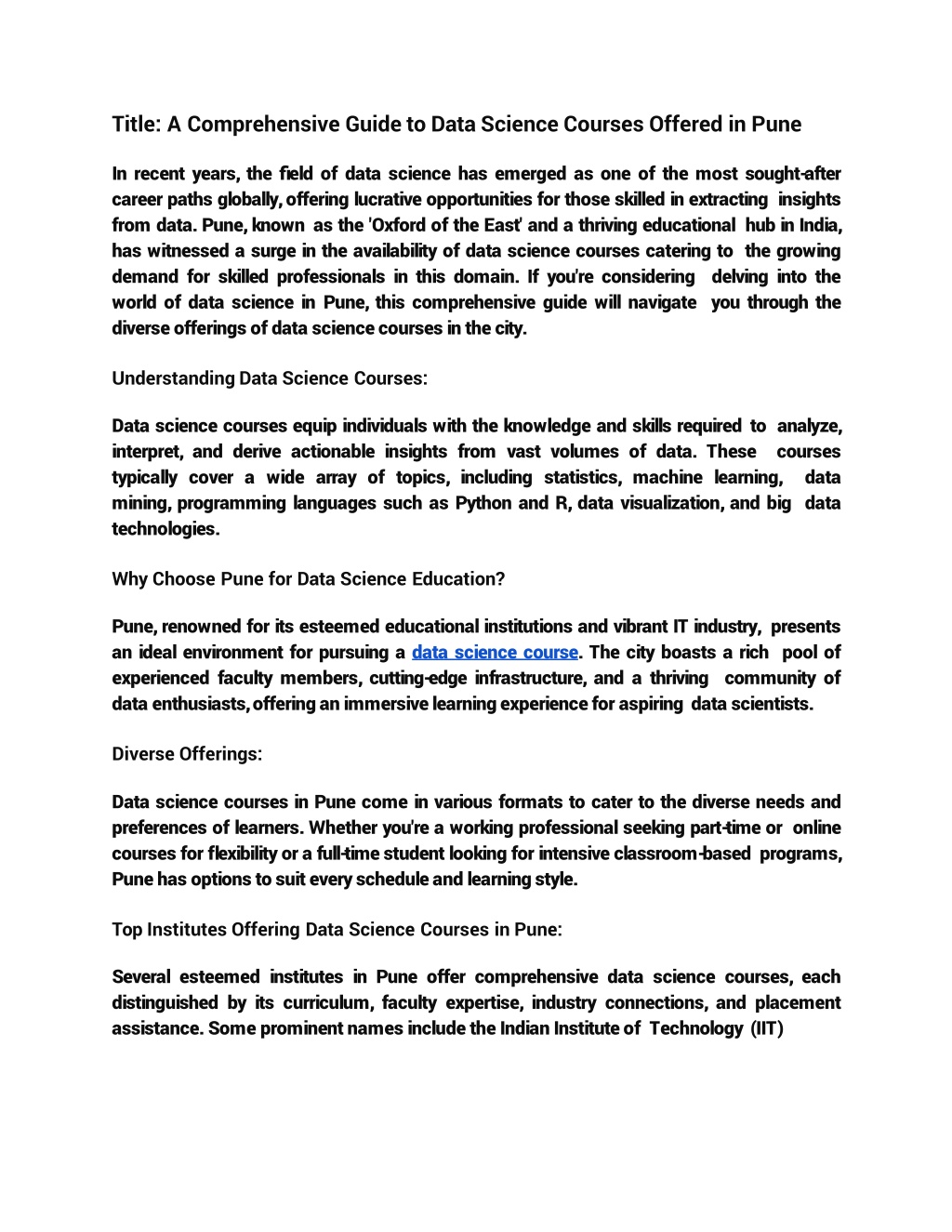 Title: A Comprehensive Guide to Data Science Courses Offered in Pune

In recent years, the field of data science has emerged as one of the most sought-after career paths globally, offering lucrative opportunities for those skilled in extracting insights from data. Pune, known as the 'Oxford of the East' and a thriving educational hub in India, has witnessed a surge in the availability of data science courses catering to the growing demand for skilled professionals in this domain. If you're considering delving into the world of data science in Pune, this comprehensive guide will navigate you through the diverse offerings of data science courses in the city.

Understanding Data Science Courses:

Data science courses equip individuals with the knowledge and skills required to analyze, interpret, and derive actionable insights from vast volumes of data. These courses typically cover a wide array of topics, including statistics, machine learning, data mining, programming languages such as Python and R, data visualization, and big data technologies.

Why Choose Pune for Data Science Education?

Pune, renowned for its esteemed educational institutions and vibrant IT industry, presents an ideal environment for pursuing a data science course. The city boasts a rich pool of experienced faculty members, cutting-edge infrastructure, and a thriving community of data enthusiasts, offering an immersive learning experience for aspiring data scientists.

Diverse Offerings:

Data science courses in Pune come in various formats to cater to the diverse needs and preferences of learners. Whether you're a working professional seeking part-time or online courses for flexibility or a full-time student looking for intensive classroom-based programs, Pune has options to suit every schedule and learning style.

Top Institutes Offering Data Science Courses in Pune:

Several esteemed institutes in Pune offer comprehensive data science courses, each distinguished by its curriculum, faculty expertise, industry connections, and placement assistance. Some prominent names include the Indian Institute of Technology (IIT)